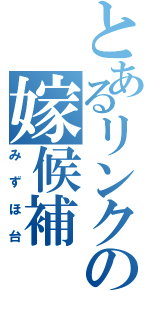 とあるリンクの嫁候補
みずほ台